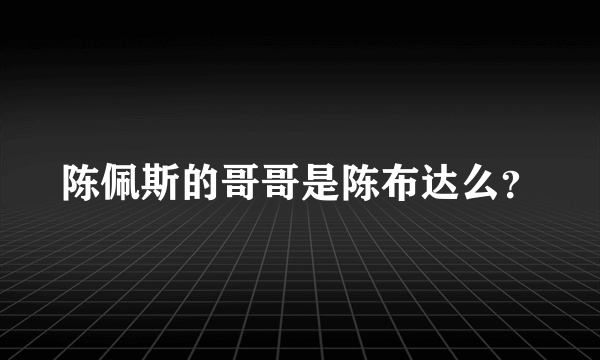 陈佩斯的哥哥是陈布达么？